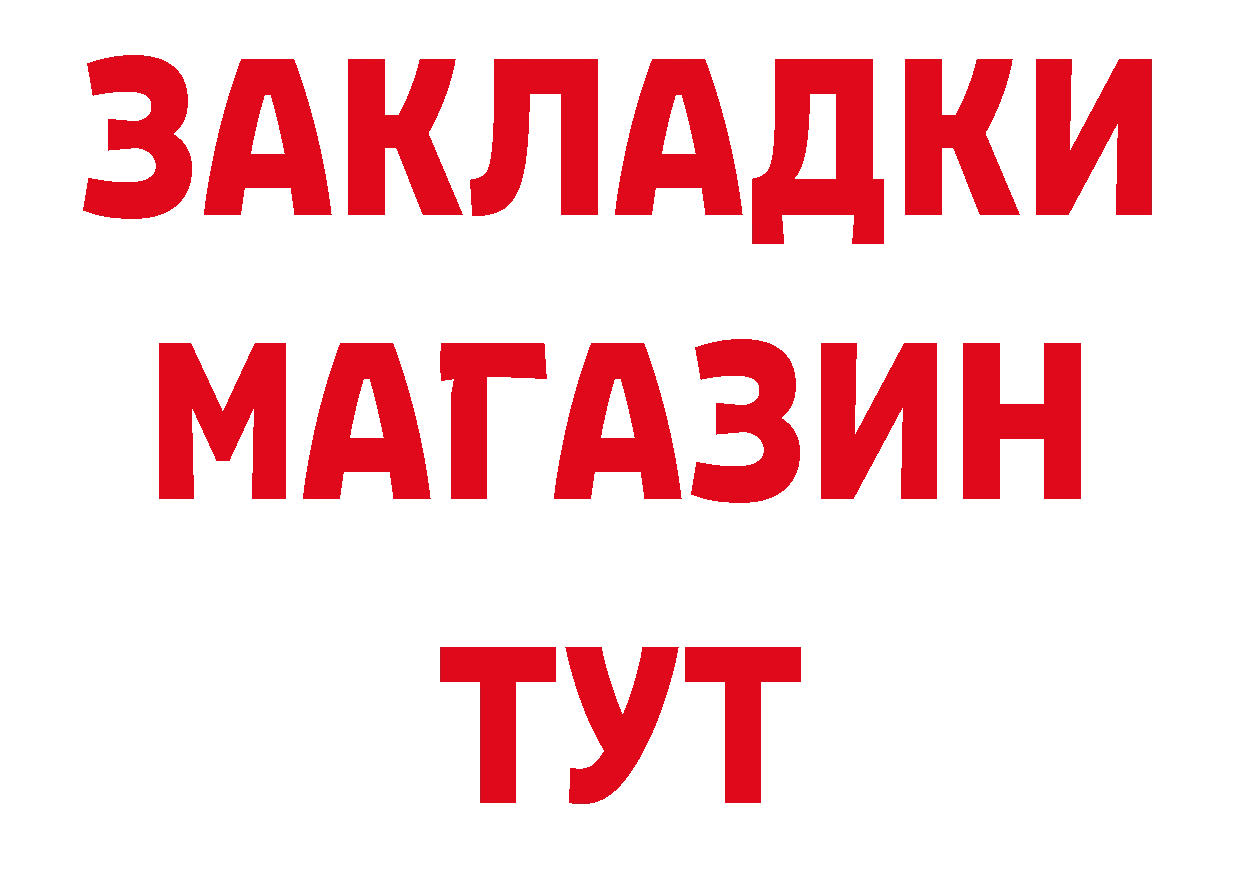 ЗАКЛАДКИ
МАГАЗИН
ТУТ